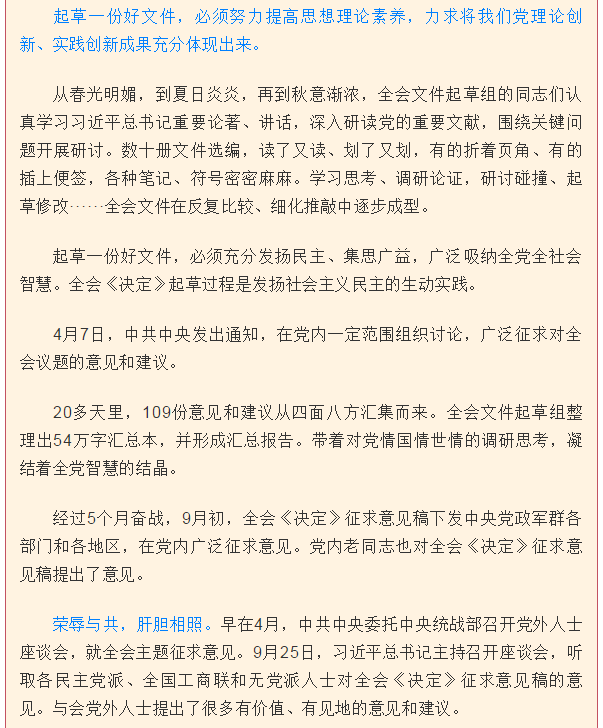 起草一份好文件，必须努力提高思想理论素养，力求将我们党理论创新、实践创新成果充分体现出来。

从春光明媚，到夏日炎炎，再到秋意渐浓，全会文件起草组的同志们认真学习习近平总书记重要论著、讲话，深入研读党的重要文献，围绕关键问题开展研讨。数十册文件选编，读了又读、划了又划，有的折着页角、有的插上便签，各种笔记、符号密密麻麻。学习思考、调研论证，研讨碰撞、起草修改……全会文件在反复比较、细化推敲中逐步成型。

起草一份好文件，必须充分发扬民主、集思广益，广泛吸纳全党全社会智慧。全会《决定》起草过程是发扬社会主义民主的生动实践。

4月7日，中共中央发出通知，在党内一定范围组织讨论，广泛征求对全会议题的意见和建议。

20多天里，109份意见和建议从四面八方汇集而来。全会文件起草组整理出54万字汇总本，并形成汇总报告。带着对党情国情世情的调研思考，凝结着全党智慧的结晶。

经过5个月奋战，9月初，全会《决定》征求意见稿下发中央党政军群各部门和各地区，在党内广泛征求意见。党内老同志也对全会《决定》征求意见稿提出了意见。

荣辱与共，肝胆相照。早在4月，中共中央委托中央统战部召开党外人士座谈会，就全会主题征求意见。9月25日，习近平总书记主持召开座谈会，听取各民主党派、全国工商联和无党派人士对全会《决定》征求意见稿的意见。与会党外人士提出了很多有价值、有见地的意见和建议。